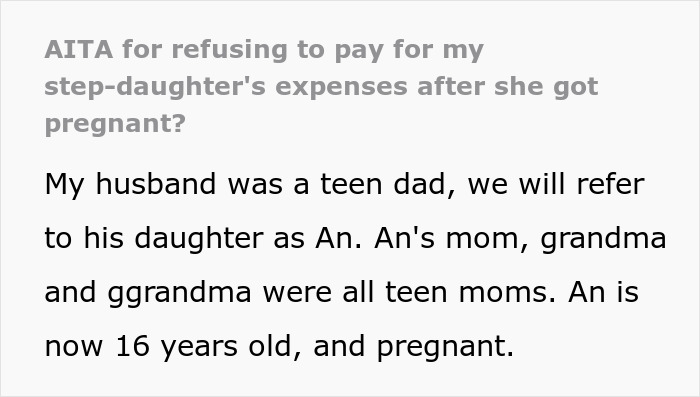 AITA for refusing to pay for my step-daughter's expenses after she got pregnant?

My husband was a teen dad, we will refer to his daughter as An. An's mom, grandma and ggrandma were all teen moms. An is now 16 years old, and pregnant.